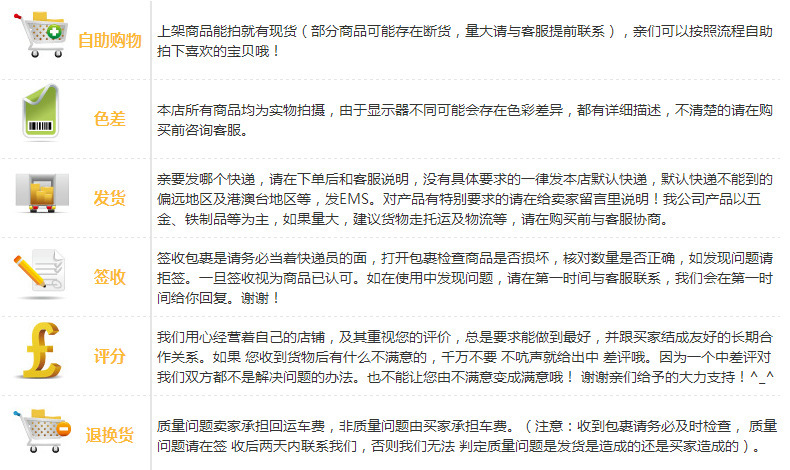 自助购物

上架商品能拍就有现货（部分商品可能存在断货，量大请与客服提前联系），亲们可以按照流程自助拍下喜欢的宝贝哦！

色差

本店所有商品均为实物拍摄，由于显示器不同可能会存在色彩差异，都有详细描述，不清楚的请在购买前咨询客服。

发货

亲要发哪个快递，请在下单后和客服说明，没有具体要求的一律发本店默认快递，默认快递不能到的偏远地区及港澳台地区等，发EMS。对产品有特别要求的请在给卖家留言里说明！我公司产品以五金、铁制品等为主，如果量大，建议货物走托运及物流等，请在购买前与客服协商。

签收

签收包裹是请务必当着快递员的面，打开包裹检查商品是否损坏，核对数量是否正确，如发现问题请拒签。一旦签收视为商品已认可。如在使用中发现问题，请在第一时间与客服联系，我们会在第一时间给你回复。谢谢！

评分

我们用心经营着自己的店铺，及其重视您的评价，总是要求能做到最好，并跟买家结成友好的长期合作关系。如果 您收到货物后有什么不满意的，千万不要 不吭声就给出中 差评哦。因为一个中差评对我们双方都不是解决问题的办法。也不能让您由不满意变成满意哦！ 谢谢亲们给予的大力支持！^_^

退换货

质量问题卖家承担回运车费，非质量问题由买家承担车费。（注意：收到包裹请务必及时检查， 质量问题请在签 收后两天内联系我们，否则我们无法 判定质量问题是发货是造成的还是买家造成的）。